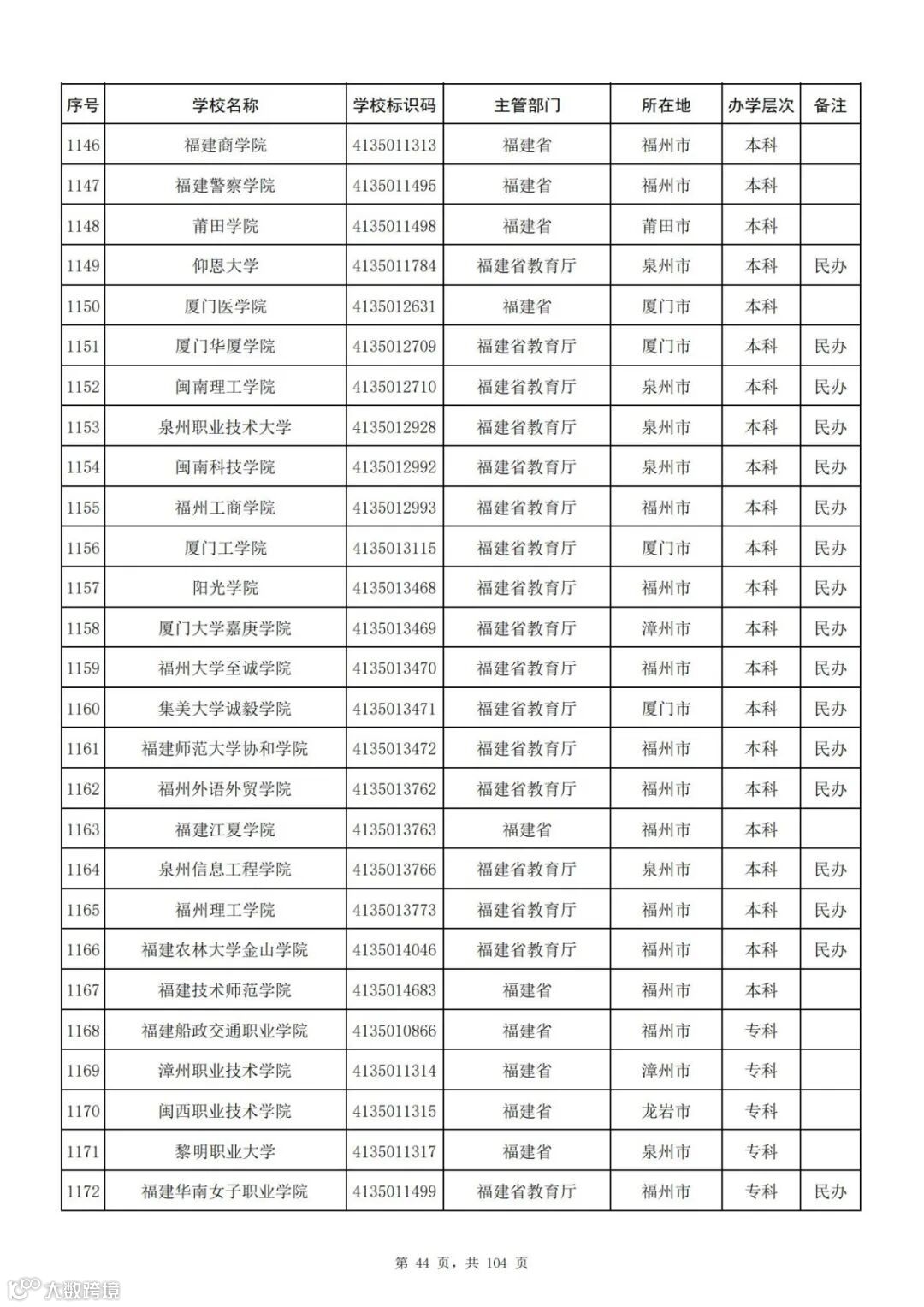 | 序号 | 学校名称 | 学校标识码 | 主管部门 | 所在地 | 办学层次 | 备注 |
|---|---|---|---|---|---|---|
| 1146 | 福建商学院 | 4135011313 | 福建省 | 福州市 | 本科 | |
| 1147 | 福建警察学院 | 4135011495 | 福建省 | 福州市 | 本科 | |
| 1148 | 莆田学院 | 4135011498 | 福建省 | 莆田市 | 本科 | |
| 1149 | 仰恩大学 | 4135011784 | 福建省教育厅 | 泉州市 | 本科 | 民办 |
| 1150 | 厦门医学院 | 4135012631 | 福建省 | 厦门市 | 本科 | |
| 1151 | 厦门华厦学院 | 4135012709 | 福建省教育厅 | 厦门市 | 本科 | 民办 |
| 1152 | 闽南理工学院 | 4135012710 | 福建省教育厅 | 泉州市 | 本科 | 民办 |
| 1153 | 泉州职业技术大学 | 4135012928 | 福建省教育厅 | 泉州市 | 本科 | 民办 |
| 1154 | 闽南科技学院 | 4135012992 | 福建省教育厅 | 泉州市 | 本科 | 民办 |
| 1155 | 福州工商学院 | 4135012993 | 福建省教育厅 | 福州市 | 本科 | 民办 |
| 1156 | 厦门工学院 | 4135013115 | 福建省教育厅 | 厦门市 | 本科 | 民办 |
| 1157 | 阳光学院 | 4135013468 | 福建省教育厅 | 福州市 | 本科 | 民办 |
| 1158 | 厦门大学嘉庚学院 | 4135013469 | 福建省教育厅 | 漳州市 | 本科 | 民办 |
| 1159 | 福州大学至诚学院 | 4135013470 | 福建省教育厅 | 福州市 | 本科 | 民办 |
| 1160 | 集美大学诚毅学院 | 4135013471 | 福建省教育厅 | 厦门市 | 本科 | 民办 |
| 1161 | 福建师范大学协和学院 | 4135013472 | 福建省教育厅 | 福州市 | 本科 | 民办 |
| 1162 | 福州外语外贸学院 | 4135013762 | 福建省教育厅 | 福州市 | 本科 | 民办 |
| 1163 | 福建江夏学院 | 4135013763 | 福建省 | 福州市 | 本科 | |
| 1164 | 泉州信息工程学院 | 4135013766 | 福建省教育厅 | 泉州市 | 本科 | 民办 |
| 1165 | 福州理工学院 | 4135013773 | 福建省教育厅 | 福州市 | 本科 | 民办 |
| 1166 | 福建农林大学金山学院 | 4135014046 | 福建省教育厅 | 福州市 | 本科 | 民办 |
| 1167 | 福建技术师范学院 | 4135014683 | 福建省 | 福州市 | 本科 | |
| 1168 | 福建船政交通职业学院 | 4135010866 | 福建省 | 福州市 | 专科 | |
| 1169 | 漳州职业技术学院 | 4135011314 | 福建省 | 漳州市 | 专科 | |
| 1170 | 闽西职业技术学院 | 4135011315 | 福建省 | 龙岩市 | 专科 | |
| 1171 | 黎明职业大学 | 4135011317 | 福建省 | 泉州市 | 专科 | |
| 1172 | 福建华南女子职业学院 | 4135011499 | 福建省教育厅 | 福州市 | 专科 | 民办 |

第 44 页，共 104 页

大数跨境